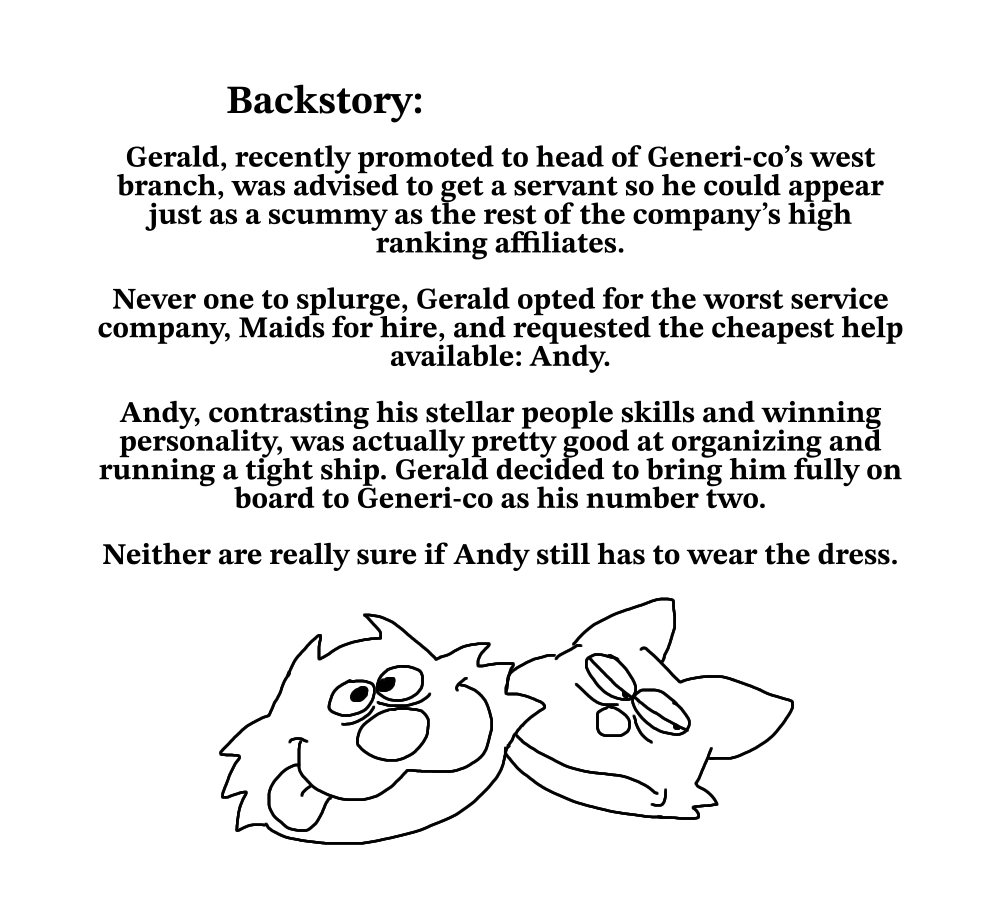 Backstory:

Gerald, recently promoted to head of Generi-co's west branch, was advised to get a servant so he could appear just as a scummy as the rest of the company's high ranking affiliates.

Never one to splurge, Gerald opted for the worst service company, Maids for hire, and requested the cheapest help available: Andy.

Andy, contrasting his stellar people skills and winning personality, was actually pretty good at organizing and running a tight ship. Gerald decided to bring him fully on board to Generi-co as his number two.

Neither are really sure if Andy still has to wear the dress.